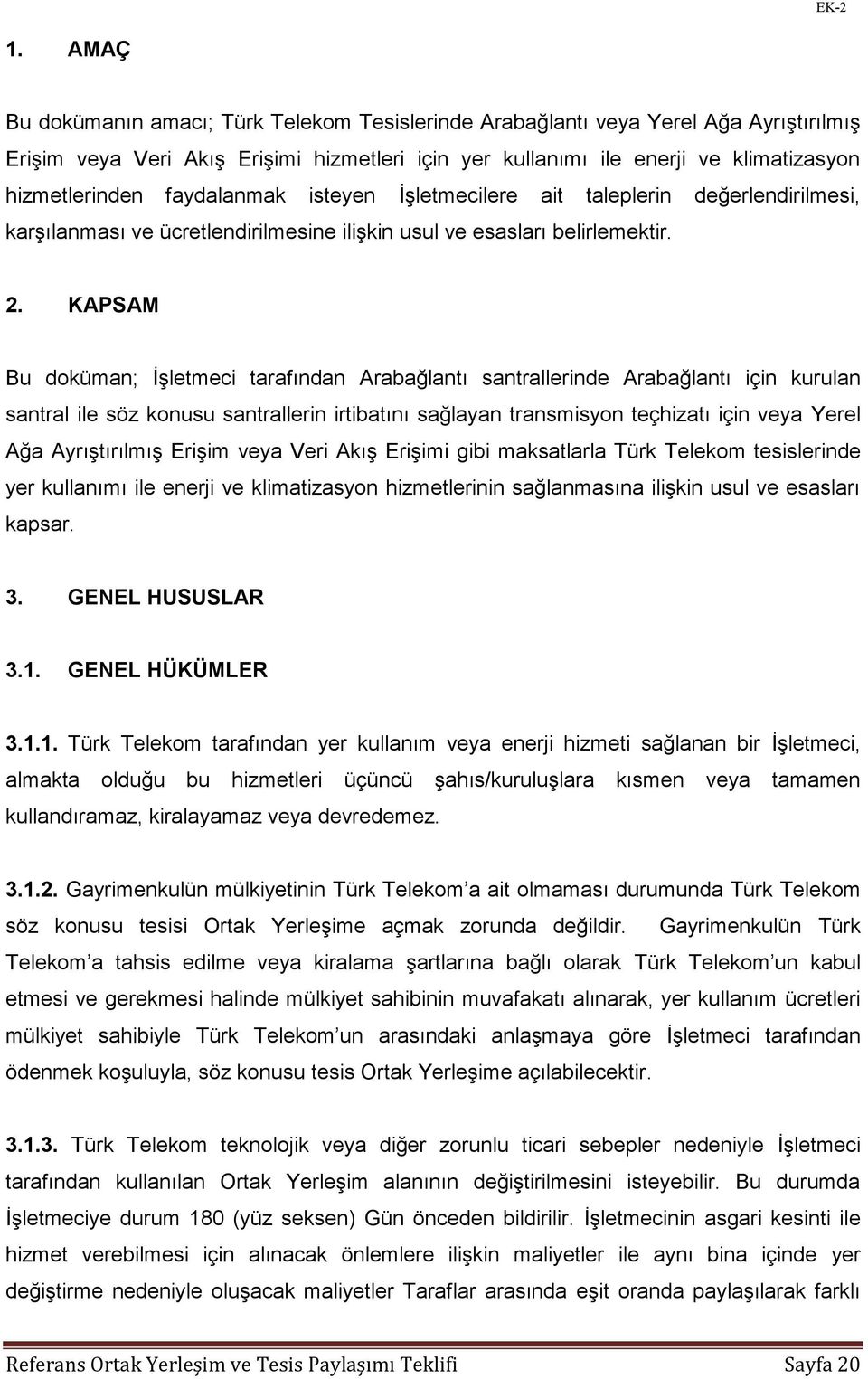 EK-2

1. AMAÇ

Bu dokümanın amacı; Türk Telekom Tesislerinde Arabağlantı veya Yerel Ağa Ayrıştırılmış Erişim veya Veri Akış Erişimi hizmetleri için yer kullanımı ile enerji ve klimatizasyon hizmetlerinden faydalanmak isteyen İşletmecilere ait taleplerin değerlendirilmesi, karşılanması ve ücretlendirilmesine ilişkin usul ve esasları belirlemektir.

2. KAPSAM

Bu doküman; İşletmeci tarafından Arabağlantı santrallerinde Arabağlantı için kurulan santral ile söz konusu santrallerin irtibatını sağlayan transmisyon teçhizatı için veya Yerel Ağa Ayrıştırılmış Erişim veya Veri Akış Erişimi gibi maksatlarla Türk Telekom tesislerinde yer kullanımı ile enerji ve klimatizasyon hizmetlerinin sağlanmasına ilişkin usul ve esasları kapsar.

3. GENEL HUSUSLAR

3.1. GENEL HÜKÜMLER

3.1.1. Türk Telekom tarafından yer kullanım veya enerji hizmeti sağlanan bir İşletmeci, almakta olduğu bu hizmetleri üçüncü şahıs/kuruluşlara kısmen veya tamamen kullandıramaz, kiralayamaz veya devredemez.

3.1.2. Gayrimenkulün mülkiyetinin Türk Telekom’a ait olmaması durumunda Türk Telekom söz konusu tesisi Ortak Yerleşime açmak zorunda değildir. Gayrimenkulün Türk Telekom’a tahsis edilme veya kiralama şartlarına bağlı olarak Türk Telekom’un kabul etmesi ve gerekmesi halinde mülkiyet sahibinin muvafakatı alınarak, yer kullanım ücretleri mülkiyet sahibiyle Türk Telekom’un arasındaki anlaşmaya göre İşletmeci tarafından ödenmek koşuluyla, söz konusu tesis Ortak Yerleşime açılabilecektir.

3.1.3. Türk Telekom teknolojik veya diğer zorunlu ticari sebepler nedeniyle İşletmeci tarafından kullanılan Ortak Yerleşim alanının değiştirilmesini isteyebilir. Bu durumda İşletmeciye durum 180 (yüz seksen) Gün önceden bildirilir. İşletmecinin asgari kesinti ile hizmet verebilmesi için alınacak önlemlere ilişkin maliyetler ile aynı bina içinde yer değiştirme nedeniyle oluşacak maliyetler Taraflar arasında eşit oranda paylaşılarak farklı

Referans Ortak Yerleşim ve Tesis Paylaşımı Teklifi Sayfa 20